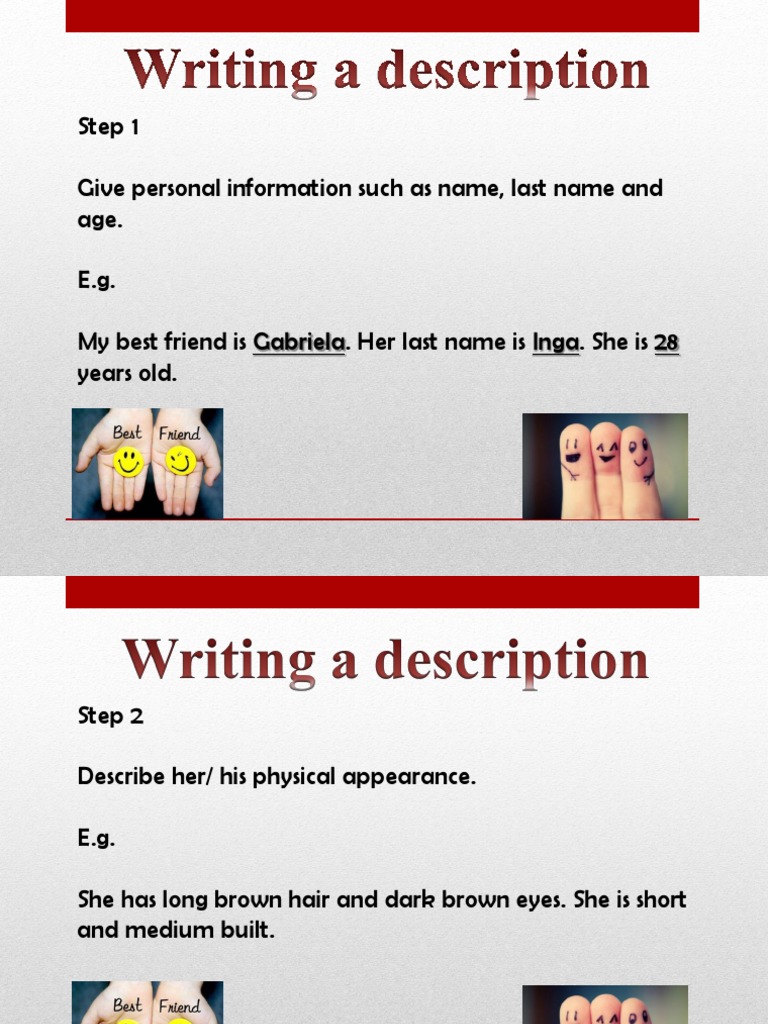 Writing a description

Step 1

Give personal information such as name, last name and age.

E.g.

My best friend is Gabriela. Her last name is Inga. She is 28 years old.

Best Friend

Writing a description

Step 2

Describe her/ his physical appearance.

E.g.

She has long brown hair and dark brown eyes. She is short and medium built.

Best Friend